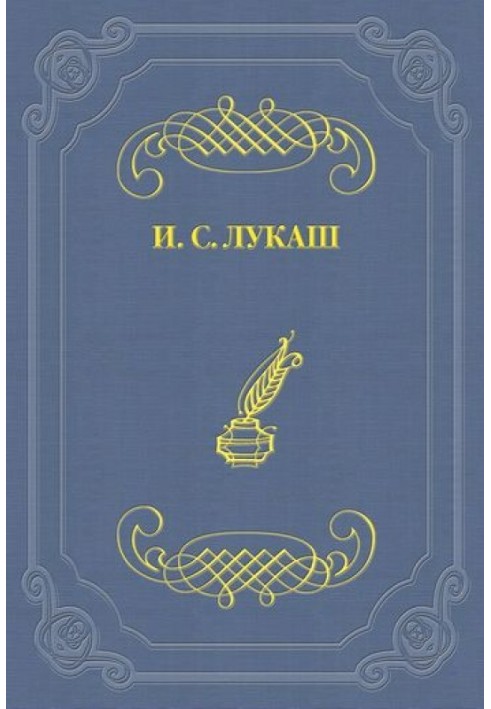 И. С. ЛУКАШ